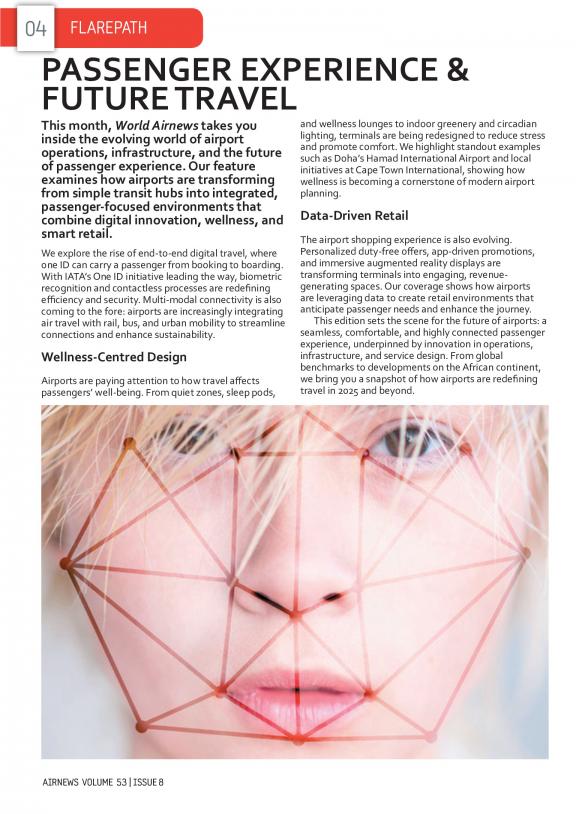 04 FLAREPATH

PASSENGER EXPERIENCE & FUTURE TRAVEL

This month, World Airnews takes you inside the evolving world of airport operations, infrastructure, and the future of passenger experience. Our feature examines how airports are transforming from simple transit hubs into integrated, passenger-focused environments that combine digital innovation, wellness, and smart retail.

We explore the rise of end-to-end digital travel, where one ID can carry a passenger from booking to boarding. With IATA's One ID initiative leading the way, biometric recognition and contactless processes are redefining efficiency and security. Multi-modal connectivity is also coming to the fore: airports are increasingly integrating air travel with rail, bus, and urban mobility to streamline connections and enhance sustainability.

Wellness-Centred Design

Airports are paying attention to how travel affects passengers' well-being. From quiet zones, sleep pods, and wellness lounges to indoor greenery and circadian lighting, terminals are being redesigned to reduce stress and promote comfort. We highlight standout examples such as Doha's Hamad International Airport and local initiatives at Cape Town International, showing how wellness is becoming a cornerstone of modern airport planning.

Data-Driven Retail

The airport shopping experience is also evolving. Personalized duty-free offers, app-driven promotions, and immersive augmented reality displays are transforming terminals into engaging, revenue-generating spaces. Our coverage shows how airports are leveraging data to create retail environments that anticipate passenger needs and enhance the journey.

This edition sets the scene for the future of airports: a seamless, comfortable, and highly connected passenger experience, underpinned by innovation in operations, infrastructure, and service design. From global benchmarks to developments on the African continent, we bring you a snapshot of how airports are redefining travel in 2025 and beyond.

AIRNEWS VOLUME 53 | ISSUE 8